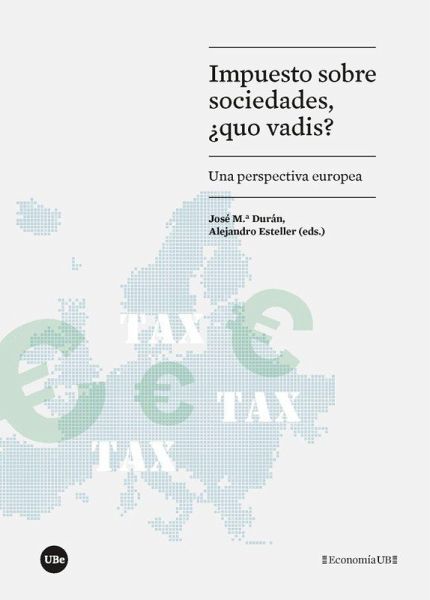 Impuesto sobre sociedades, ¿quo vadis?

Una perspectiva europea

José M.ª Durán,
Alejandro Esteller (eds.)

TAX

TAX

TAX

UBe

EconomíaUB